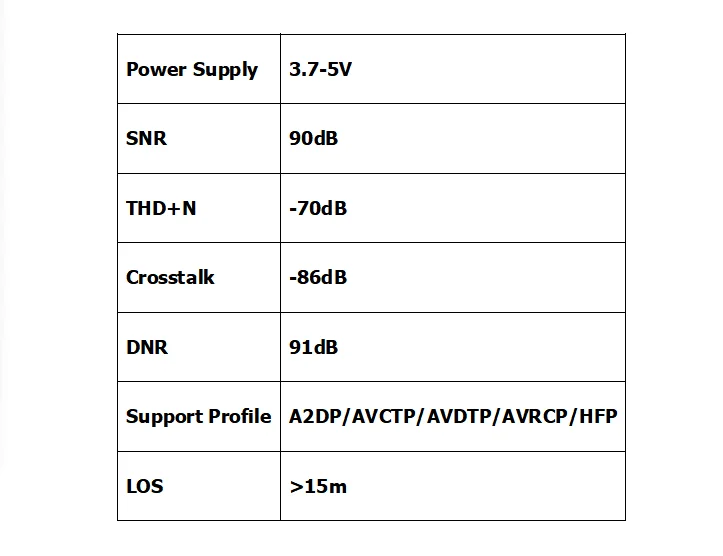 | Power Supply | 3.7-5V |
|---|---|
| SNR | 90dB |
| THD+N | -70dB |
| Crosstalk | -86dB |
| DNR | 91dB |
| Support Profile | A2DP/AVCTP/AVDTP/AVRCP/HFP |
| LOS | >15m |